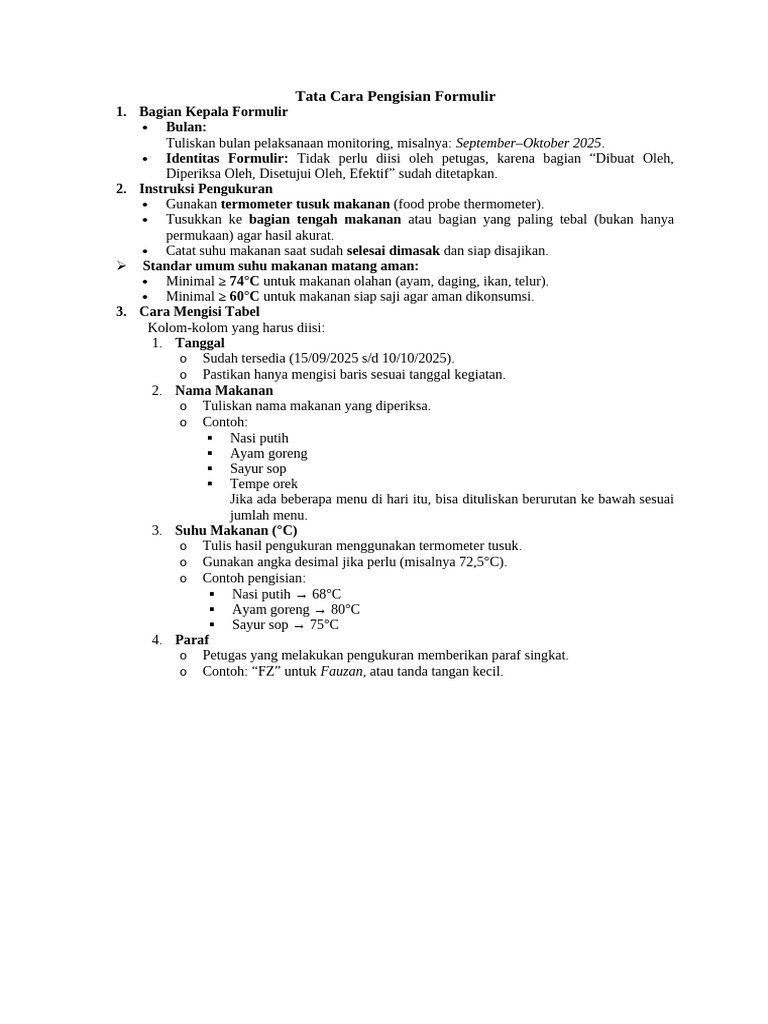 Tata Cara Pengisian Formulir

1. Bagian Kepala Formulir
• Bulan:
Tuliskan bulan pelaksanaan monitoring, misalnya: September–Oktober 2025.
• Identitas Formulir: Tidak perlu diisi oleh petugas, karena bagian “Dibuat Oleh, Diperiksa Oleh, Disetujui Oleh, Efektif” sudah ditetapkan.

2. Instruksi Pengukuran
• Gunakan termometer tusuk makanan (food probe thermometer).
• Tusukkan ke bagian tengah makanan atau bagian yang paling tebal (bukan hanya permukaan) agar hasil akurat.
• Catat suhu makanan saat sudah selesai dimasak dan siap disajikan.
➢ Standar umum suhu makanan matang aman:
• Minimal ≥ 74°C untuk makanan olahan (ayam, daging, ikan, telur).
• Minimal ≥ 60°C untuk makanan siap saji agar aman dikonsumsi.

3. Cara Mengisi Tabel
Kolom-kolom yang harus diisi:
1. Tanggal
o Sudah tersedia (15/09/2025 s/d 10/10/2025).
o Pastikan hanya mengisi baris sesuai tanggal kegiatan.
2. Nama Makanan
o Tuliskan nama makanan yang diperiksa.
o Contoh:
▪ Nasi putih
▪ Ayam goreng
▪ Sayur sop
▪ Tempe orek
Jika ada beberapa menu di hari itu, bisa dituliskan berurutan ke bawah sesuai jumlah menu.
3. Suhu Makanan (°C)
o Tulis hasil pengukuran menggunakan termometer tusuk.
o Gunakan angka desimal jika perlu (misalnya 72,5°C).
o Contoh pengisian:
▪ Nasi putih → 68°C
▪ Ayam goreng → 80°C
▪ Sayur sop → 75°C
4. Paraf
o Petugas yang melakukan pengukuran memberikan paraf singkat.
o Contoh: “FZ” untuk Fauzan, atau tanda tangan kecil.